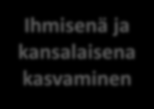 Ihmisenä ja kansalaisena kasvaminen